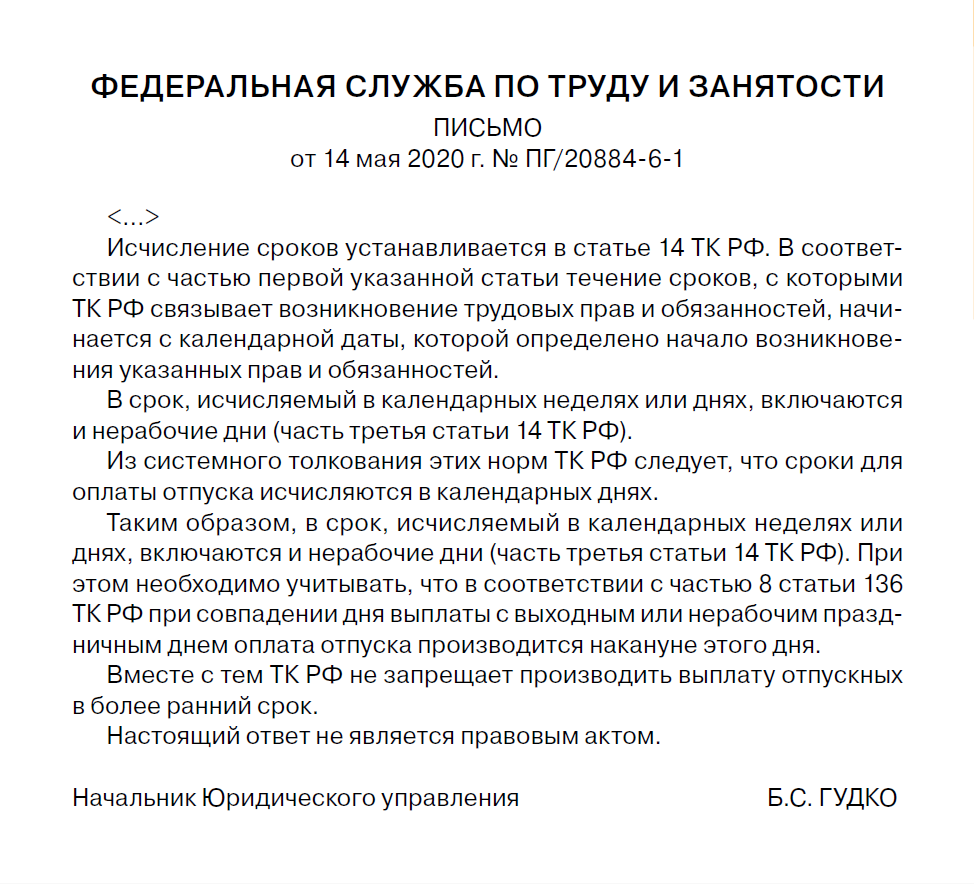 ФЕДЕРАЛЬНАЯ СЛУЖБА ПО ТРУДУ И ЗАНЯТОСТИ
ПИСЬМО
от 14 мая 2020 г. № ПГ/20884-6-1

<...>

Исчисление сроков устанавливается в статье 14 ТК РФ. В соответствии с частью первой указанной статьи течение сроков, с которыми ТК РФ связывает возникновение трудовых прав и обязанностей, начинается с календарной даты, которой определено начало возникновения указанных прав и обязанностей.

В срок, исчисляемый в календарных неделях или днях, включаются и нерабочие дни (часть третья статьи 14 ТК РФ).

Из системного толкования этих норм ТК РФ следует, что сроки для оплаты отпуска исчисляются в календарных днях.

Таким образом, в срок, исчисляемый в календарных неделях или днях, включаются и нерабочие дни (часть третья статьи 14 ТК РФ). При этом необходимо учитывать, что в соответствии с частью 8 статьи 136 ТК РФ при совпадении дня выплаты с выходным или нерабочим праздничным днем оплата отпуска производится накануне этого дня.

Вместе с тем ТК РФ не запрещает производить выплату отпускных в более ранний срок.

Настоящий ответ не является правовым актом.

Начальник Юридического управления Б.С. ГУДКО